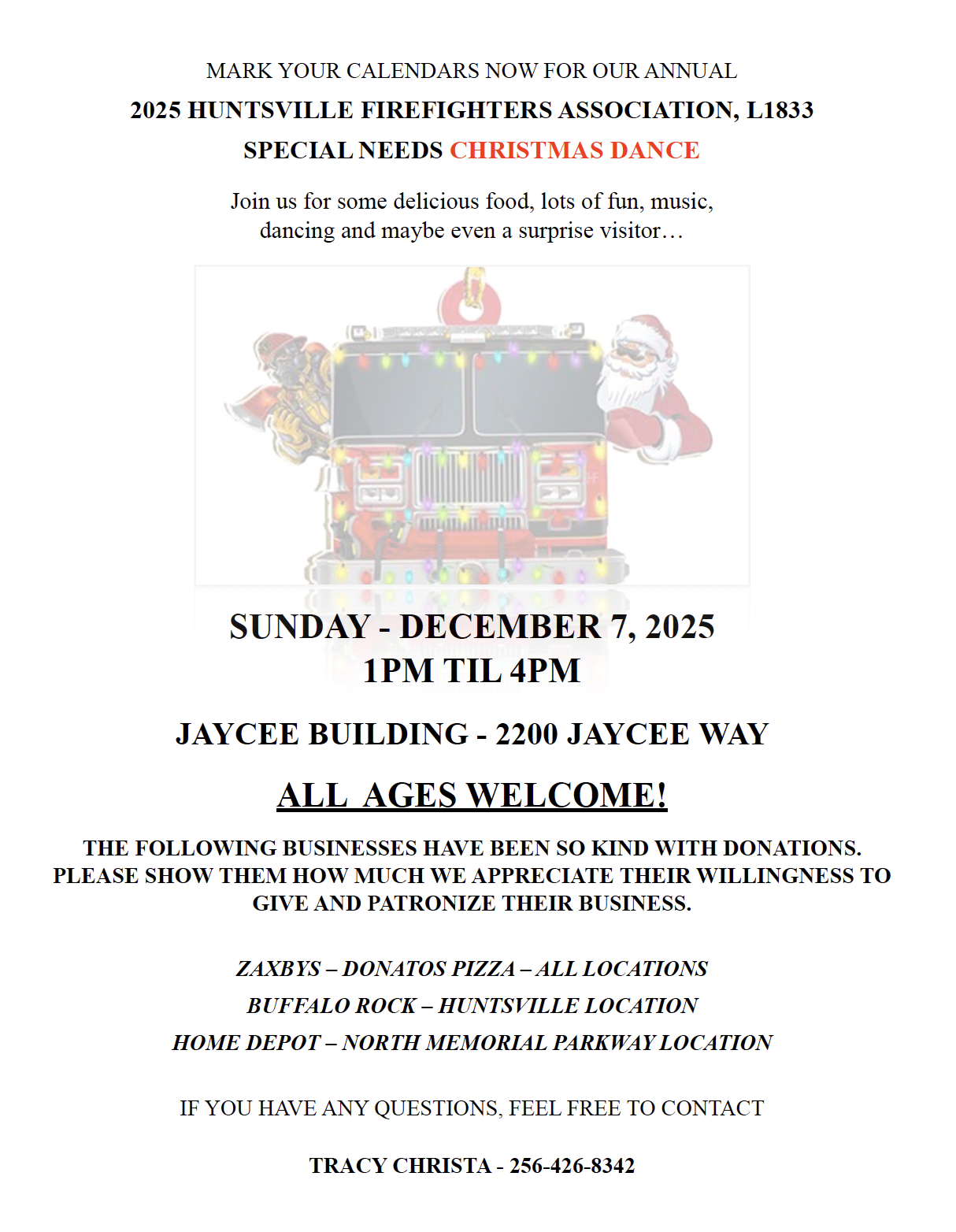 MARK YOUR CALENDARS NOW FOR OUR ANNUAL

2025 HUNTSVILLE FIREFIGHTERS ASSOCIATION, L1833

SPECIAL NEEDS CHRISTMAS DANCE

Join us for some delicious food, lots of fun, music, dancing and maybe even a surprise visitor…

SUNDAY - DECEMBER 7, 2025
1PM TIL 4PM

JAYCEE BUILDING - 2200 JAYCEE WAY

ALL AGES WELCOME!

THE FOLLOWING BUSINESSES HAVE BEEN SO KIND WITH DONATIONS. PLEASE SHOW THEM HOW MUCH WE APPRECIATE THEIR WILLINGNESS TO GIVE AND PATRONIZE THEIR BUSINESS.

ZAXBYS – DONATOS PIZZA – ALL LOCATIONS

BUFFALO ROCK – HUNTSVILLE LOCATION

HOME DEPOT – NORTH MEMORIAL PARKWAY LOCATION

IF YOU HAVE ANY QUESTIONS, FEEL FREE TO CONTACT

TRACY CHRISTA - 256-426-8342